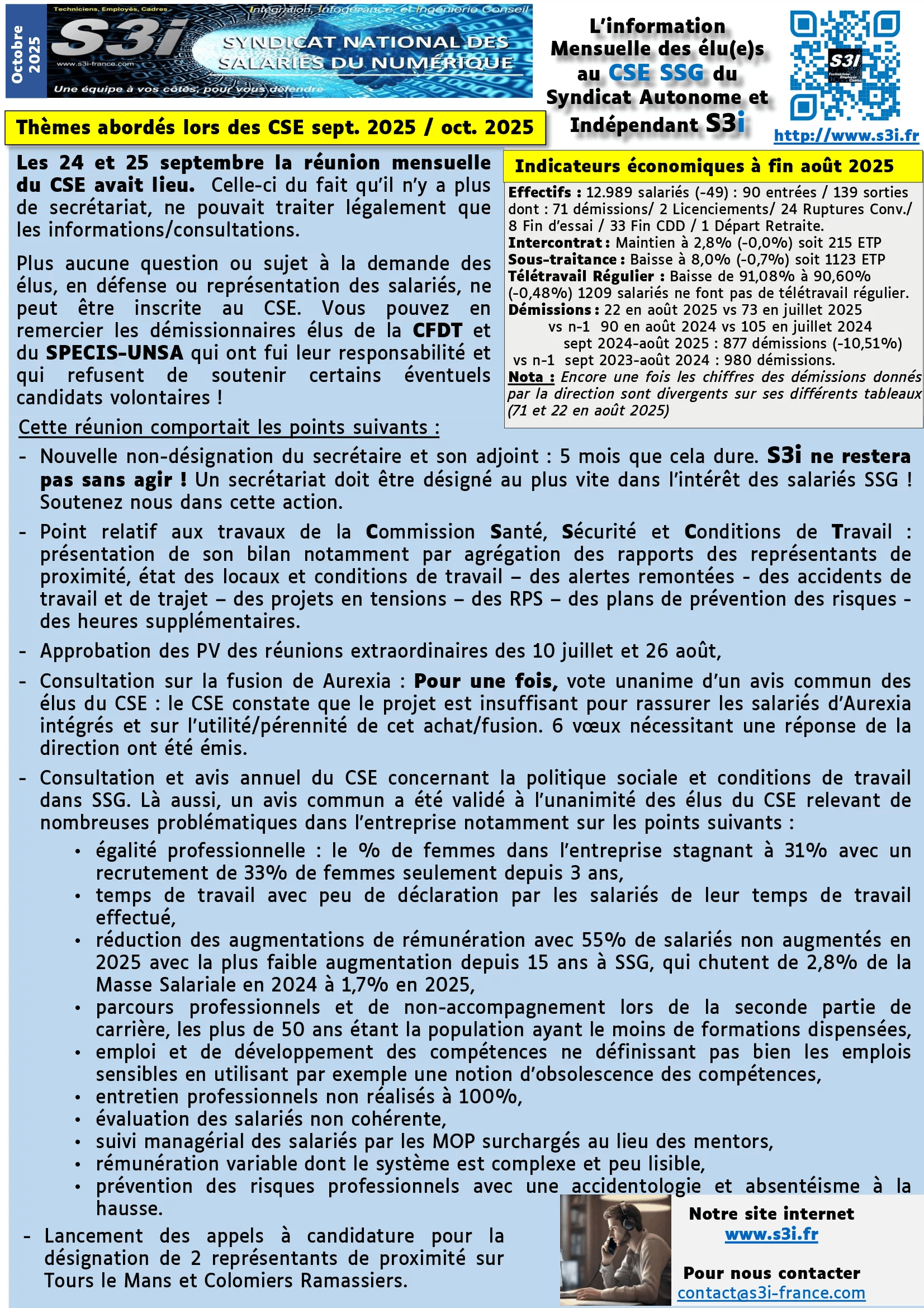 Octobre 2025

Techniciens, Employés, Cadres

Intégration, Infogérance, et Ingénierie Conseil

S3i

SYNDICAT NATIONAL DES SALARIÉS DU NUMÉRIQUE

www.s3i-france.com

Une équipe à vos côtés, pour vous défendre

L'information Mensuelle des élu(e)s au CSE SSG du Syndicat Autonome et Indépendant S3i

S3I

http://www.s3i.fr

Thèmes abordés lors des CSE sept. 2025 / oct. 2025

Les 24 et 25 septembre la réunion mensuelle du CSE avait lieu. Celle-ci du fait qu'il n'y a plus de secrétariat, ne pouvait traiter légalement que les informations/consultations.

Plus aucune question ou sujet à la demande des élus, en défense ou représentation des salariés, ne peut être inscrite au CSE. Vous pouvez en remercier les démissionnaires élus de la CFDT et du SPECIS-UNSA qui ont fui leur responsabilité et qui refusent de soutenir certains éventuels candidats volontaires !

Indicateurs économiques à fin août 2025

Effectifs : 12.989 salariés (-49) : 90 entrées / 139 sorties dont : 71 démissions/ 2 Licenciements/ 24 Ruptures Conv./ 8 Fin d'essai / 33 Fin CDD / 1 Départ Retraite.
Intercontrat : Maintien à 2,8% (-0,0%) soit 215 ETP
Sous-traitance : Baisse à 8,0% (-0,7%) soit 1123 ETP
Télétravail Régulier : Baisse de 91,08% à 90,60% (-0,48%) 1209 salariés ne font pas de télétravail régulier.
Démissions : 22 en août 2025 vs 73 en juillet 2025
vs n-1 90 en août 2024 vs 105 en juillet 2024
sept 2024-août 2025 : 877 démissions (-10,51%)
vs n-1 sept 2023-août 2024 : 980 démissions.
Nota : Encore une fois les chiffres des démissions donnés par la direction sont divergents sur ses différents tableaux (71 et 22 en août 2025)

Cette réunion comportait les points suivants :

- Nouvelle non-désignation du secrétaire et son adjoint : 5 mois que cela dure. S3i ne restera pas sans agir ! Un secrétariat doit être désigné au plus vite dans l'intérêt des salariés SSG ! Soutenez nous dans cette action.
- Point relatif aux travaux de la Commission Santé, Sécurité et Conditions de Travail : présentation de son bilan notamment par agrégation des rapports des représentants de proximité, état des locaux et conditions de travail – des alertes remontées - des accidents de travail et de trajet – des projets en tensions – des RPS – des plans de prévention des risques - des heures supplémentaires.
- Approbation des PV des réunions extraordinaires des 10 juillet et 26 août,
- Consultation sur la fusion de Aurexia : Pour une fois, vote unanime d'un avis commun des élus du CSE : le CSE constate que le projet est insuffisant pour rassurer les salariés d'Aurexia intégrés et sur l'utilité/pérennité de cet achat/fusion. 6 vœux nécessitant une réponse de la direction ont été émis.
- Consultation et avis annuel du CSE concernant la politique sociale et conditions de travail dans SSG. Là aussi, un avis commun a été validé à l'unanimité des élus du CSE relevant de nombreuses problématiques dans l'entreprise notamment sur les points suivants :
  • égalité professionnelle : le % de femmes dans l'entreprise stagnant à 31% avec un recrutement de 33% de femmes seulement depuis 3 ans,
  • temps de travail avec peu de déclaration par les salariés de leur temps de travail effectué,
  • réduction des augmentations de rémunération avec 55% de salariés non augmentés en 2025 avec la plus faible augmentation depuis 15 ans à SSG, qui chutent de 2,8% de la Masse Salariale en 2024 à 1,7% en 2025,
  • parcours professionnels et de non-accompagnement lors de la seconde partie de carrière, les plus de 50 ans étant la population ayant le moins de formations dispensées,
  • emploi et de développement des compétences ne définissant pas bien les emplois sensibles en utilisant par exemple une notion d'obsolescence des compétences,
  • entretien professionnels non réalisés à 100%,
  • évaluation des salariés non cohérente,
  • suivi managérial des salariés par les MOP surchargés au lieu des mentors,
  • rémunération variable dont le système est complexe et peu lisible,
  • prévention des risques professionnels avec une accidentologie et absentéisme à la hausse.
- Lancement des appels à candidature pour la désignation de 2 représentants de proximité sur Tours le Mans et Colomiers Ramassiers.

Notre site internet
www.s3i.fr

Pour nous contacter
contact@s3i-france.com